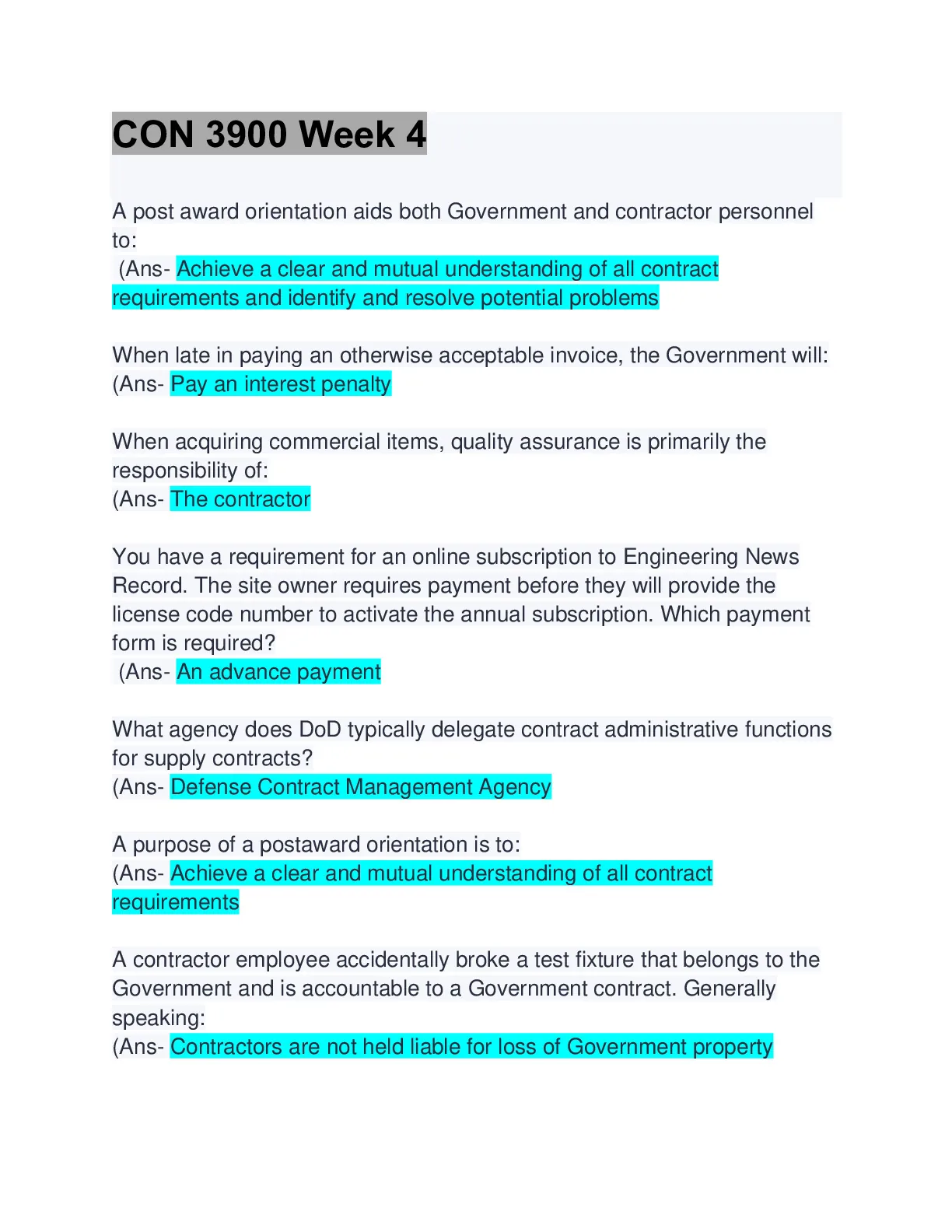 CON 3900 Week 4

A post award orientation aids both Government and contractor personnel to:
(Ans- Achieve a clear and mutual understanding of all contract requirements and identify and resolve potential problems

When late in paying an otherwise acceptable invoice, the Government will:
(Ans- Pay an interest penalty

When acquiring commercial items, quality assurance is primarily the responsibility of:
(Ans- The contractor

You have a requirement for an online subscription to Engineering News Record. The site owner requires payment before they will provide the license code number to activate the annual subscription. Which payment form is required?
(Ans- An advance payment

What agency does DoD typically delegate contract administrative functions for supply contracts?
(Ans- Defense Contract Management Agency

A purpose of a postaward orientation is to:
(Ans- Achieve a clear and mutual understanding of all contract requirements

A contractor employee accidentally broke a test fixture that belongs to the Government and is accountable to a Government contract. Generally speaking:
(Ans- Contractors are not held liable for loss of Government property